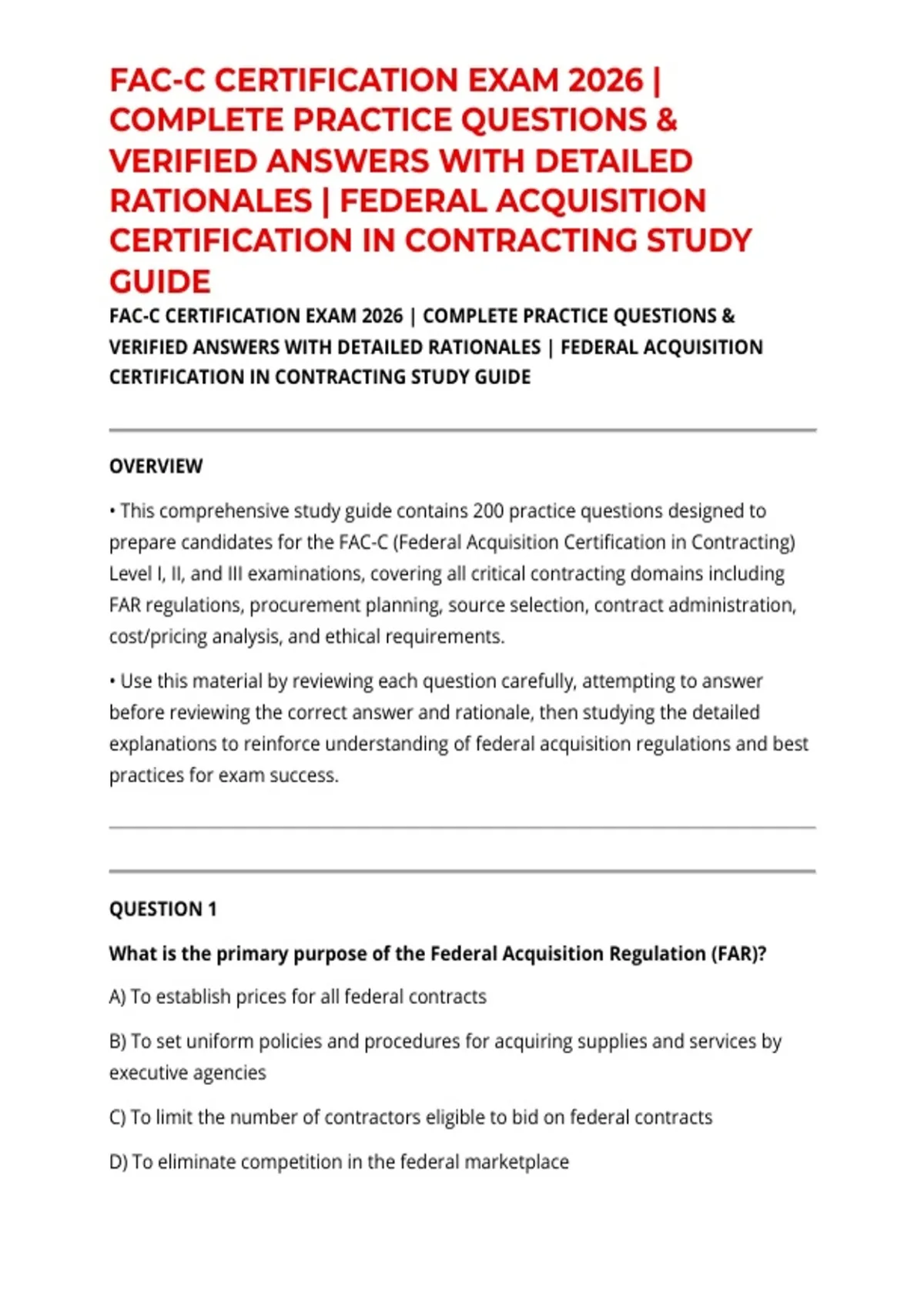 FAC-C CERTIFICATION EXAM 2026 | COMPLETE PRACTICE QUESTIONS & VERIFIED ANSWERS WITH DETAILED RATIONALES | FEDERAL ACQUISITION CERTIFICATION IN CONTRACTING STUDY GUIDE

FAC-C CERTIFICATION EXAM 2026 | COMPLETE PRACTICE QUESTIONS & VERIFIED ANSWERS WITH DETAILED RATIONALES | FEDERAL ACQUISITION CERTIFICATION IN CONTRACTING STUDY GUIDE

OVERVIEW

• This comprehensive study guide contains 200 practice questions designed to prepare candidates for the FAC-C (Federal Acquisition Certification in Contracting) Level I, II, and III examinations, covering all critical contracting domains including FAR regulations, procurement planning, source selection, contract administration, cost/pricing analysis, and ethical requirements.

• Use this material by reviewing each question carefully, attempting to answer before reviewing the correct answer and rationale, then studying the detailed explanations to reinforce understanding of federal acquisition regulations and best practices for exam success.

QUESTION 1

What is the primary purpose of the Federal Acquisition Regulation (FAR)?

A) To establish prices for all federal contracts

B) To set uniform policies and procedures for acquiring supplies and services by executive agencies

C) To limit the number of contractors eligible to bid on federal contracts

D) To eliminate competition in the federal marketplace